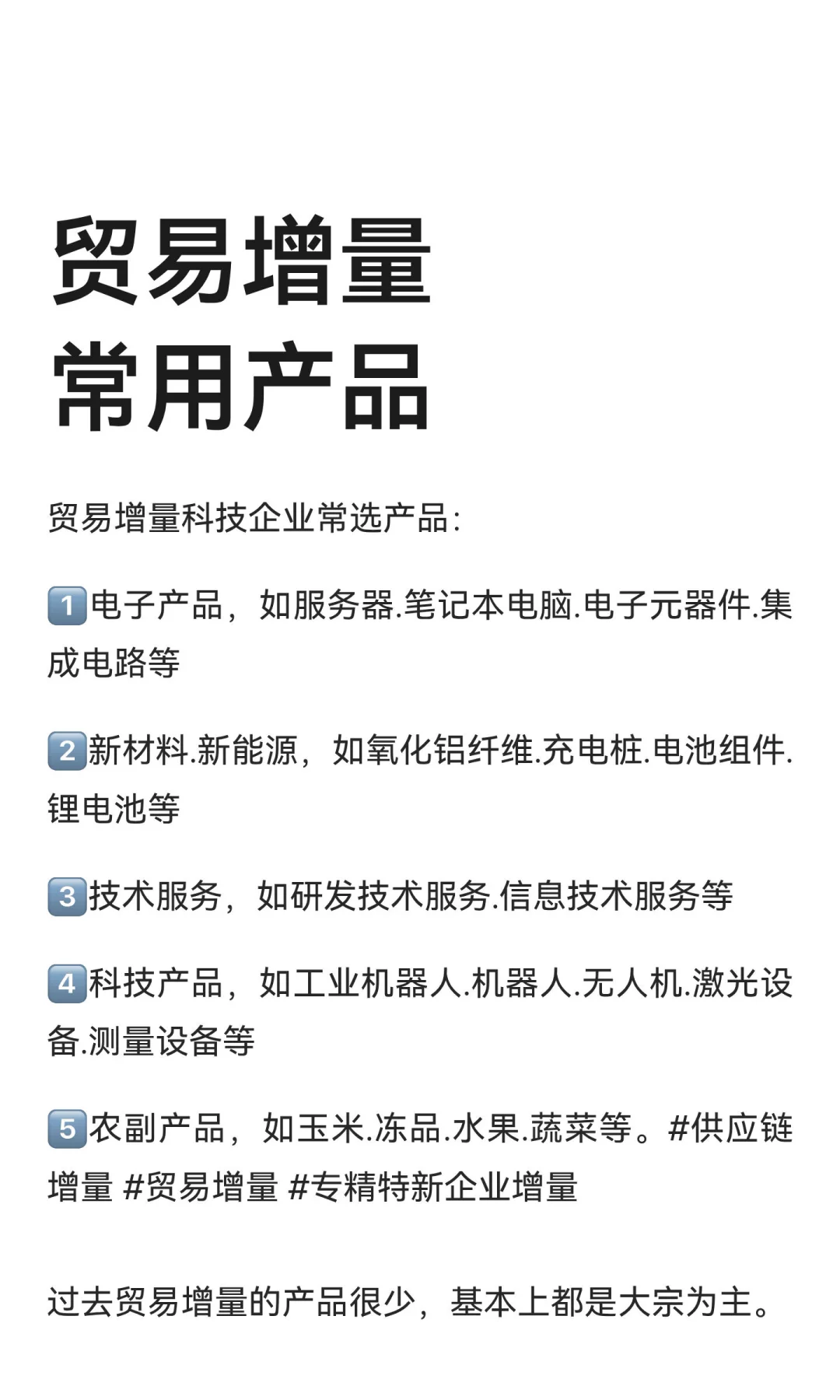 贸易增量
常用产品

贸易增量科技企业常选产品:

1️⃣电子产品，如服务器.笔记本电脑.电子元器件.集成电路等

2️⃣新材料.新能源，如氧化铝纤维.充电桩.电池组件.锂电池等

3️⃣技术服务，如研发技术服务.信息技术服务等

4️⃣科技产品，如工业机器人.机器人.无人机.激光设备.测量设备等

5️⃣农副产品，如玉米.冻品.水果.蔬菜等。#供应链增量 #贸易增量 #专精特新企业增量

过去贸易增量的产品很少，基本上都是大宗为主。